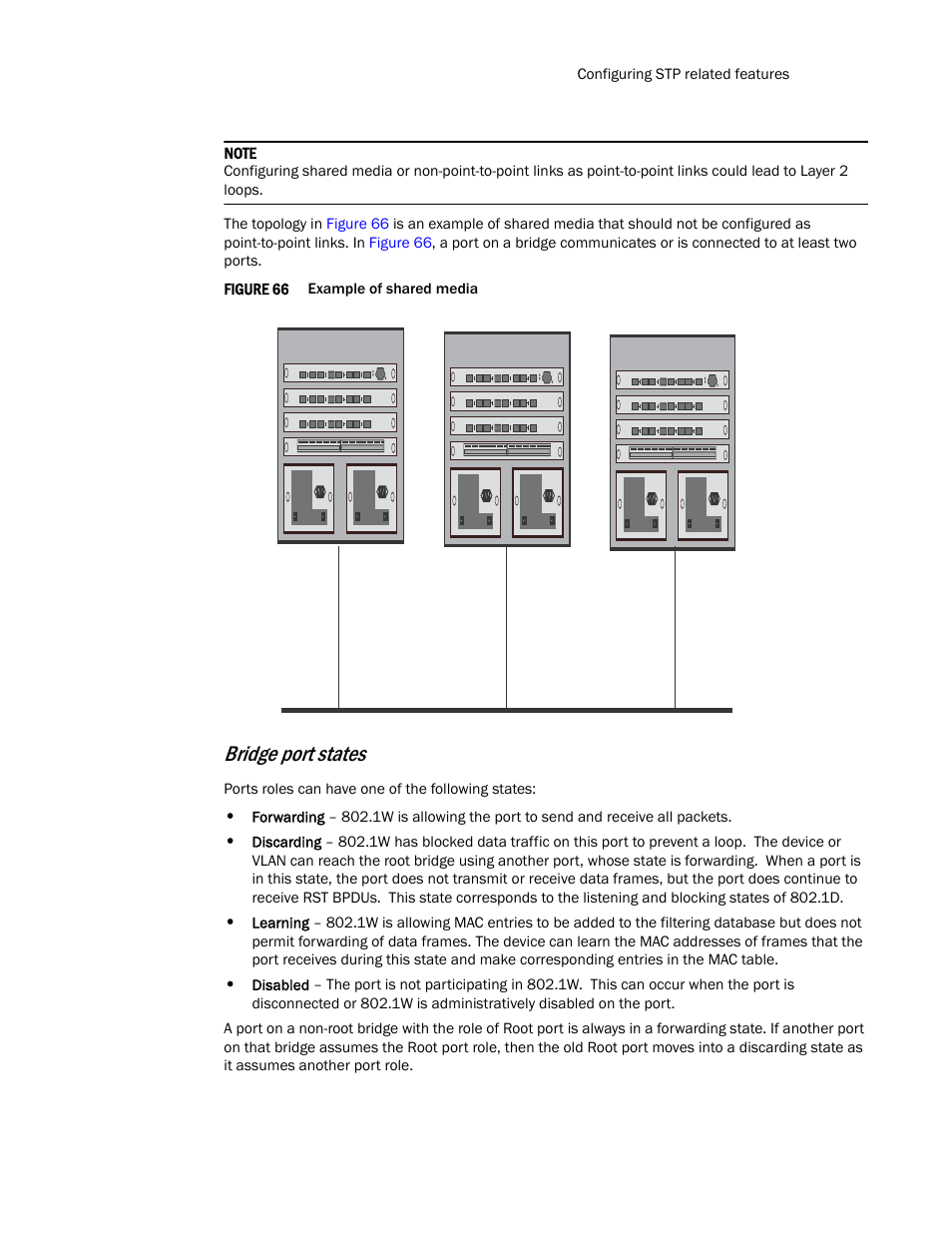 Configuring STP related features

NOTE
Configuring shared media or non-point-to-point links as point-to-point links could lead to Layer 2 loops.

The topology in Figure 66 is an example of shared media that should not be configured as point-to-point links. In Figure 66, a port on a bridge communicates or is connected to at least two ports.

FIGURE 66 Example of shared media

Bridge port states

Ports roles can have one of the following states:

• Forwarding – 802.1W is allowing the port to send and receive all packets.

• Discarding – 802.1W has blocked data traffic on this port to prevent a loop. The device or VLAN can reach the root bridge using another port, whose state is forwarding. When a port is in this state, the port does not transmit or receive data frames, but the port does continue to receive RST BPDUs. This state corresponds to the listening and blocking states of 802.1D.

• Learning – 802.1W is allowing MAC entries to be added to the filtering database but does not permit forwarding of data frames. The device can learn the MAC addresses of frames that the port receives during this state and make corresponding entries in the MAC table.

• Disabled – The port is not participating in 802.1W. This can occur when the port is disconnected or 802.1W is administratively disabled on the port.

A port on a non-root bridge with the role of Root port is always in a forwarding state. If another port on that bridge assumes the Root port role, then the old Root port moves into a discarding state as it assumes another port role.